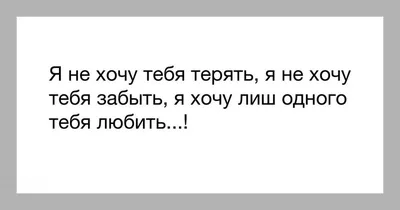 Я не хочу тебя терять, я не хочу тебя забыть, я хочу лиш одного тебя любить...!